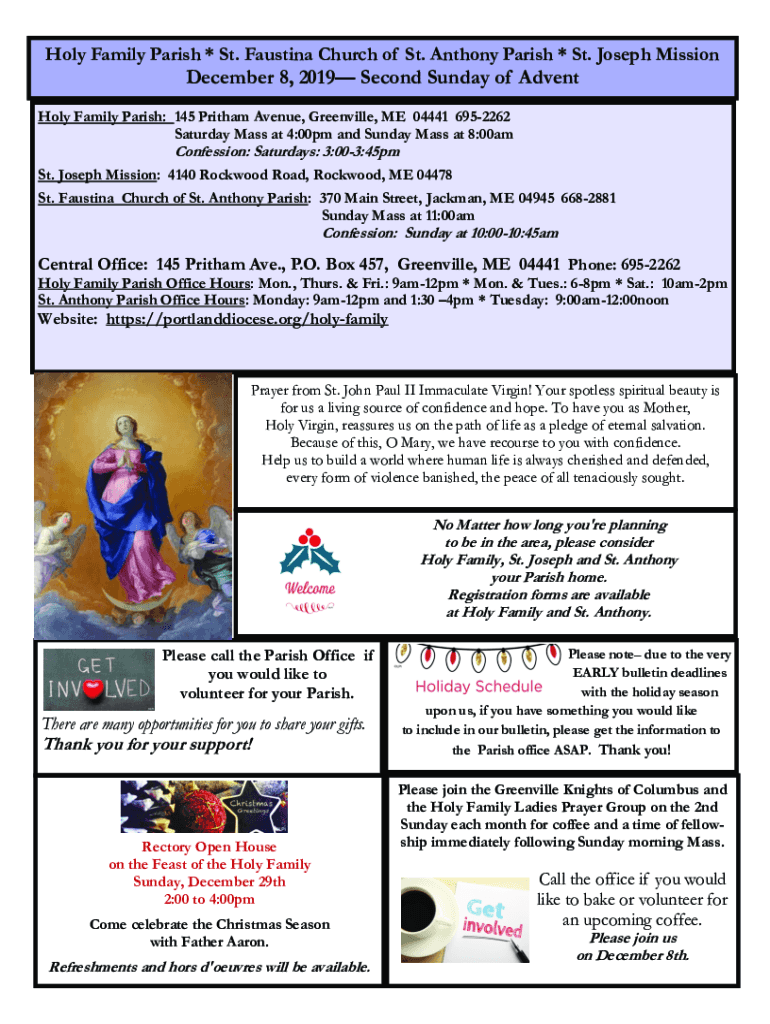 Holy Family Parish * St. Faustina Church of St. Anthony Parish * St. Joseph Mission
December 8, 2019— Second Sunday of Advent

Holy Family Parish: 145 Pritham Avenue, Greenville, ME 04441 695-2262
Saturday Mass at 4:00pm and Sunday Mass at 8:00am
Confession: Saturdays: 3:00-3:45pm

St. Joseph Mission: 4140 Rockwood Road, Rockwood, ME 04478

St. Faustina Church of St. Anthony Parish: 370 Main Street, Jackman, ME 04945 668-2881
Sunday Mass at 11:00am
Confession: Sunday at 10:00-10:45am

Central Office: 145 Pritham Ave., P.O. Box 457, Greenville, ME 04441 Phone: 695-2262
Holy Family Parish Office Hours: Mon., Thurs. & Fri.: 9am-12pm * Mon. & Tues.: 6-8pm * Sat.: 10am-2pm
St. Anthony Parish Office Hours: Monday: 9am-12pm and 1:30 –4pm * Tuesday: 9:00am-12:00noon
Website: https://portlanddiocese.org/holy-family

Prayer from St. John Paul II Immaculate Virgin! Your spotless spiritual beauty is for us a living source of confidence and hope. To have you as Mother, Holy Virgin, reassures us on the path of life as a pledge of eternal salvation. Because of this, O Mary, we have recourse to you with confidence. Help us to build a world where human life is always cherished and defended, every form of violence banished, the peace of all tenaciously sought.

Welcome

No Matter how long you're planning to be in the area, please consider Holy Family, St. Joseph and St. Anthony your Parish home. Registration forms are available at Holy Family and St. Anthony.

GET INVOLVED

Please call the Parish Office if you would like to volunteer for your Parish.

There are many opportunities for you to share your gifts.
Thank you for your support!

Holiday Schedule

Please note– due to the very EARLY bulletin deadlines with the holiday season upon us, if you have something you would like to include in our bulletin, please get the information to the Parish office ASAP. Thank you!

Christmas Greetings

Rectory Open House
on the Feast of the Holy Family
Sunday, December 29th
2:00 to 4:00pm

Come celebrate the Christmas Season with Father Aaron.

Refreshments and hors d'oeuvres will be available.

Please join the Greenville Knights of Columbus and the Holy Family Ladies Prayer Group on the 2nd Sunday each month for coffee and a time of fellowship immediately following Sunday morning Mass.

Get involved

Call the office if you would like to bake or volunteer for an upcoming coffee.
Please join us on December 8th.